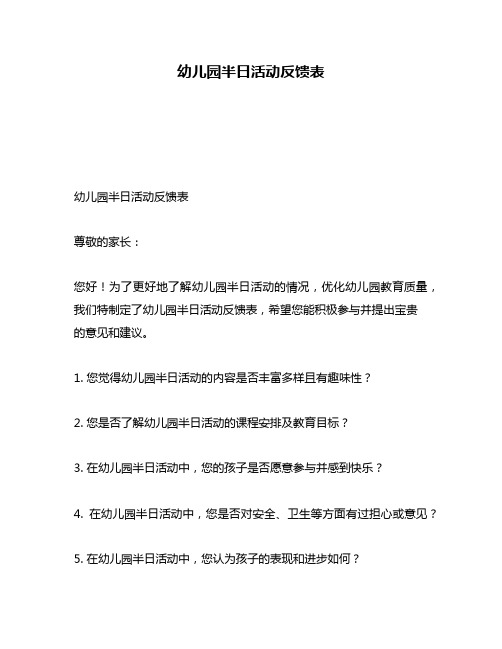 幼儿园半日活动反馈表

幼儿园半日活动反馈表

尊敬的家长：

您好！为了更好地了解幼儿园半日活动的情况，优化幼儿园教育质量，我们特制定了幼儿园半日活动反馈表，希望您能积极参与并提出宝贵的意见和建议。

1. 您觉得幼儿园半日活动的内容是否丰富多样且有趣味性？

2. 您是否了解幼儿园半日活动的课程安排及教育目标？

3. 在幼儿园半日活动中，您的孩子是否愿意参与并感到快乐？

4. 在幼儿园半日活动中，您是否对安全、卫生等方面有过担心或意见？

5. 在幼儿园半日活动中，您认为孩子的表现和进步如何？